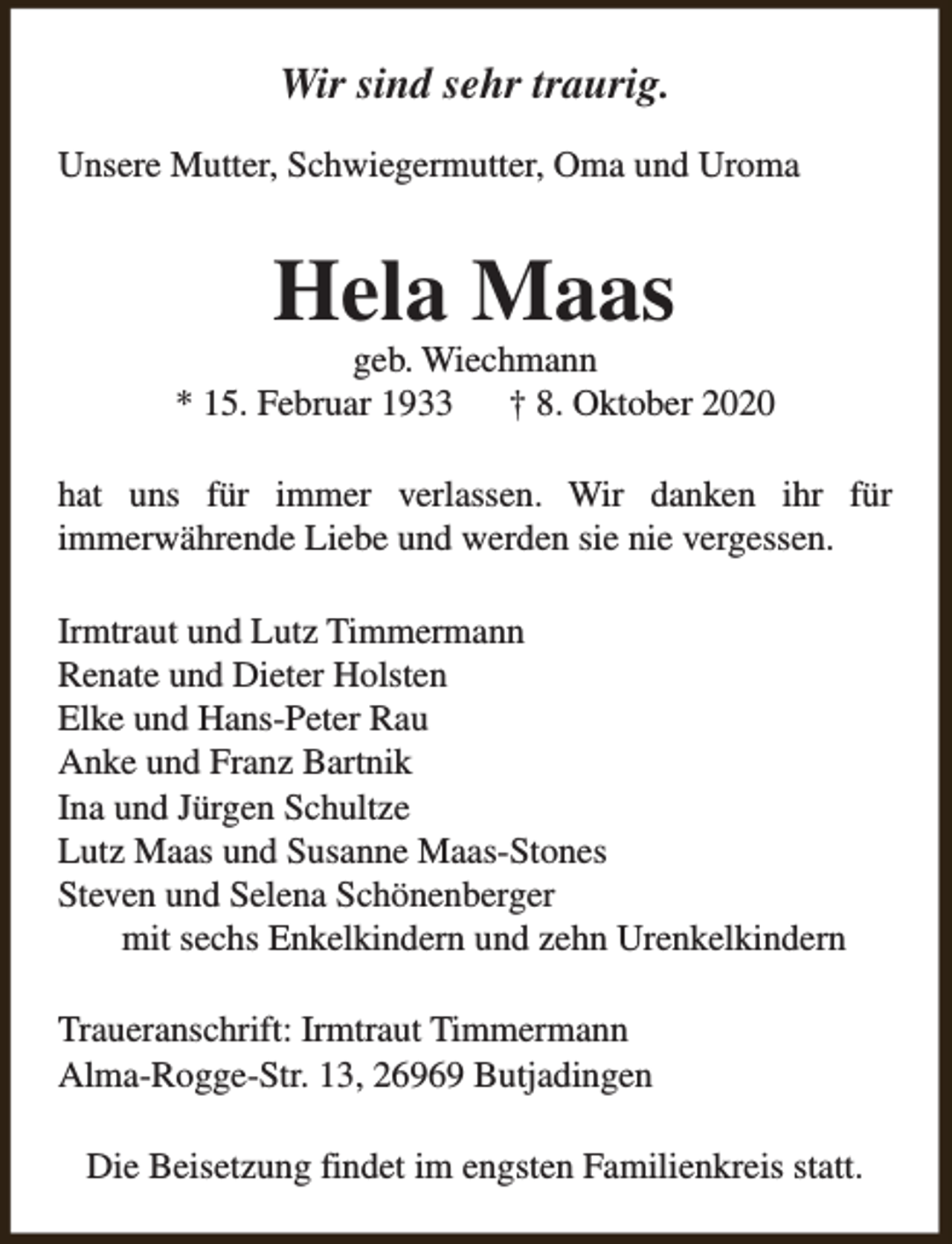 Wir sind sehr traurig.

Unsere Mutter, Schwiegermutter, Oma und Uroma

Hela Maas

geb. Wiechmann
* 15. Februar 1933 † 8. Oktober 2020

hat uns für immer verlassen. Wir danken ihr für immerwährende Liebe und werden sie nie vergessen.

Irmtraut und Lutz Timmermann
Renate und Dieter Holsten
Elke und Hans-Peter Rau
Anke und Franz Bartnik
Ina und Jürgen Schultze
Lutz Maas und Susanne Maas-Stones
Steven und Selena Schönenberger
mit sechs Enkelkindern und zehn Urenkelkindern

Traueranschrift: Irmtraut Timmermann
Alma-Rogge-Str. 13, 26969 Butjadingen

Die Beisetzung findet im engsten Familienkreis statt.